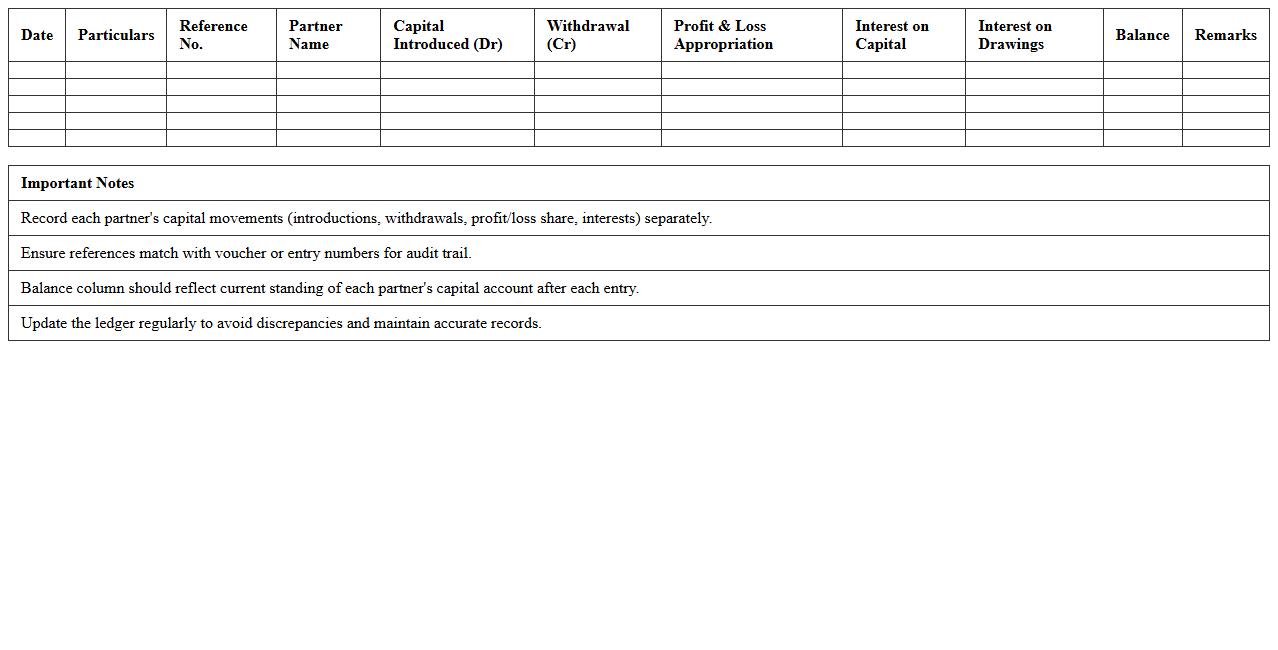 | Date | Particulars | Reference No. | Partner Name | Capital Introduced (Dr) | Withdrawal (Cr) | Profit & Loss Appropriation | Interest on Capital | Interest on Drawings | Balance | Remarks |
|---|---|---|---|---|---|---|---|---|---|---|
| | | | | | | | | | | |
| | | | | | | | | | | |
| | | | | | | | | | | |
| | | | | | | | | | | |
| | | | | | | | | | | |

| Important Notes |
|---|
| Record each partner's capital movements (introductions, withdrawals, profit/loss share, interests) separately. |
| Ensure references match with voucher or entry numbers for audit trail. |
| Balance column should reflect current standing of each partner's capital account after each entry. |
| Update the ledger regularly to avoid discrepancies and maintain accurate records. |